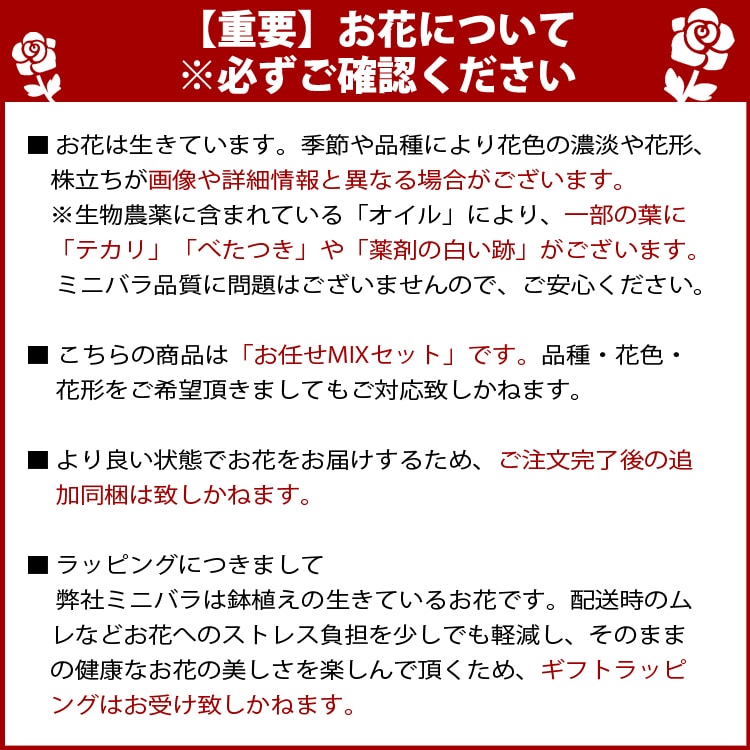 【重要】お花について
※必ずご確認ください

■ お花は生きています。季節や品種により花色の濃淡や花形、株立ちが画像や詳細情報と異なる場合がございます。
※生物農薬に含まれている「オイル」により、一部の葉に「テカリ」「べたつき」や「薬剤の白い跡」がございます。
ミニバラ品質に問題はございませんので、ご安心ください。

■ こちらの商品は「お任せMIXセット」です。品種・花色・花形をご希望頂きましてもご対応致しかねます。

■ より良い状態でお花をお届けするため、ご注文完了後の追加同梱は致しかねます。

■ ラッピングにつきまして
弊社ミニバラは鉢植えの生きているお花です。配送時のムレなどお花へのストレス負担を少しでも軽減し、そのままの健康なお花の美しさを楽しんで頂くため、ギフトラッピングはお受け致しかねます。